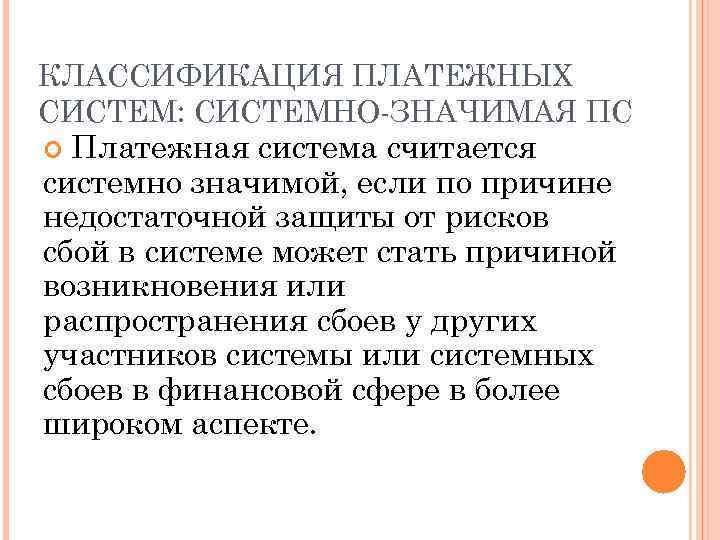 КЛАССИФИКАЦИЯ ПЛАТЕЖНЫХ СИСТЕМ: СИСТЕМНО-ЗНАЧИМАЯ ПС

Платежная система считается системно значимой, если по причине недостаточной защиты от рисков сбой в системе может стать причиной возникновения или распространения сбоев у других участников системы или системных сбоев в финансовой сфере в более широком аспекте.